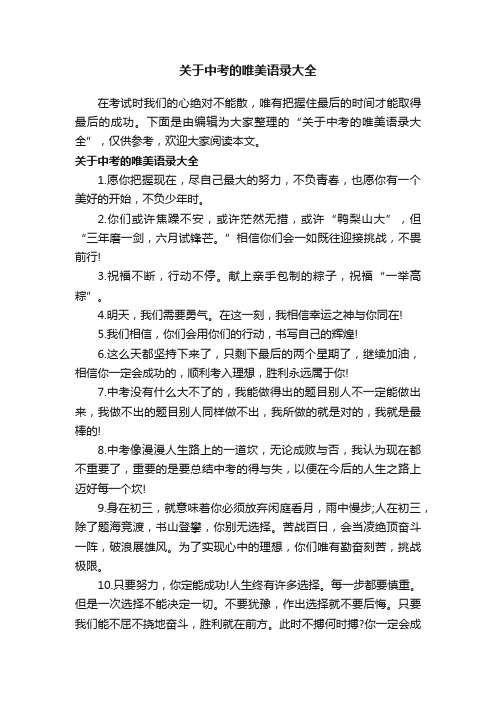 关于中考的唯美语录大全

在考试时我们的心绝对不能散，唯有把握住最后的时间才能取得最后的成功。下面是由编辑为大家整理的“关于中考的唯美语录大全”，仅供参考，欢迎大家阅读本文。

关于中考的唯美语录大全

1.愿你把握现在，尽自己最大的努力，不负青春，也愿你有一个美好的开始，不负少年时。

2.你们或许焦躁不安，或许茫然无措，或许“鸭梨山大”，但“三年磨一剑，六月试锋芒。”相信你们会一如既往迎接挑战，不畏前行!

3.祝福不断，行动不停。献上亲手包制的粽子，祝福“一举高粽”。

4.明天，我们需要勇气。在这一刻，我相信幸运之神与你同在!

5.我们相信，你们会用你们的行动，书写自己的辉煌!

6.这么天都坚持下来了，只剩下最后的两个星期了，继续加油，相信你一定会成功的，顺利考入理想，胜利永远属于你!

7.中考没有什么大不了的，我能做得出的题目别人不一定能做出来，我做不出的题目别人同样做不出，我所做的就是对的，我就是最棒的!

8.中考像漫漫人生路上的一道坎，无论成败与否，我认为现在都不重要了，重要的是要总结中考的得与失，以便在今后的人生之路上迈好每一个坎!

9.身在初三，就意味着你必须放弃闲庭看月，雨中慢步;人在初三，除了题海竞渡，书山登攀，你别无选择。苦战百日，会当凌绝顶奋斗一阵，破浪展雄风。为了实现心中的理想，你们唯有勤奋刻苦，挑战极限。

10.只要努力，你定能成功!人生终有许多选择。每一步都要慎重。但是一次选择不能决定一切。不要犹豫，作出选择就不要后悔。只要我们能不屈不挠地奋斗，胜利就在前方。此时不搏何时搏?你一定会成